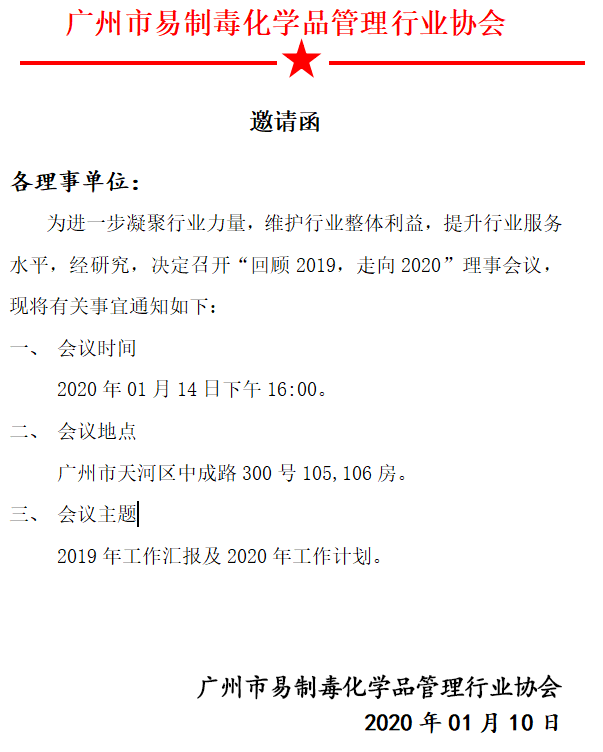 广州市易制毒化学品管理行业协会

邀请函

各理事单位：

为进一步凝聚行业力量，维护行业整体利益，提升行业服务水平，经研究，决定召开“回顾 2019，走向 2020”理事会议，现将有关事宜通知如下：

一、 会议时间

2020 年 01 月 14 日下午 16:00。

二、 会议地点

广州市天河区中成路 300 号 105,106 房。

三、 会议主题

2019 年工作汇报及 2020 年工作计划。

广州市易制毒化学品管理行业协会

2020 年 01 月 10 日